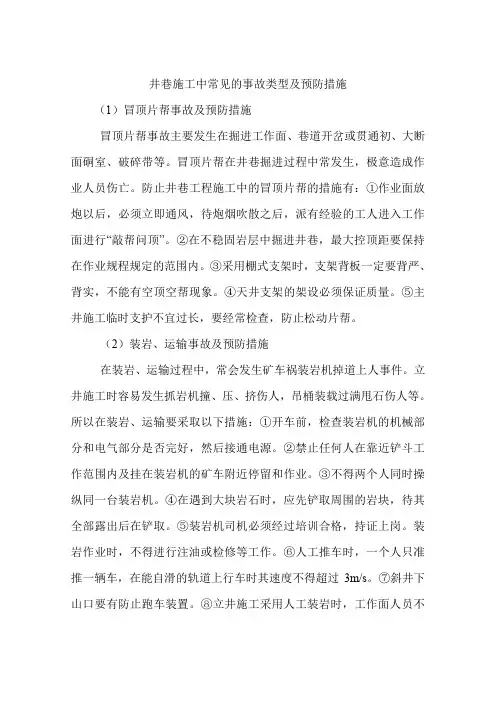 井巷施工中常见的事故类型及预防措施

（1）冒顶片帮事故及预防措施

冒顶片帮事故主要发生在掘进工作面、巷道开岔或贯通初、大断面硐室、破碎带等。冒顶片帮在井巷掘进过程中常发生，极意造成作业人员伤亡。防止井巷工程施工中的冒顶片帮的措施有：①作业面放炮以后，必须立即通风，待炮烟吹散之后，派有经验的工人进入工作面进行“敲帮问顶”。②在不稳固岩层中掘进井巷，最大控顶距要保持在作业规程规定的范围内。③采用棚式支架时，支架背板一定要背严、背实，不能有空顶空帮现象。④天井支架的架设必须保证质量。⑤主井施工临时支护不宜过长，要经常检查，防止松动片帮。

（2）装岩、运输事故及预防措施

在装岩、运输过程中，常会发生矿车祸装岩机掉道上人事件。立井施工时容易发生抓岩机撞、压、挤伤人，吊桶装载过满甩石伤人等。所以在装岩、运输要采取以下措施：①开车前，检查装岩机的机械部分和电气部分是否完好，然后接通电源。②禁止任何人在靠近铲斗工作范围内及挂在装岩机的矿车附近停留和作业。③不得两个人同时操纵同一台装岩机。④在遇到大块岩石时，应先铲取周围的岩块，待其全部露出后在铲取。⑤装岩机司机必须经过培训合格，持证上岗。装岩作业时，不得进行注油或检修等工作。⑥人工推车时，一个人只准推一辆车，在能自滑的轨道上行车时其速度不得超过 3m/s。⑦斜井下山口要有防止跑车装置。⑧立井施工采用人工装岩时，工作面人员不